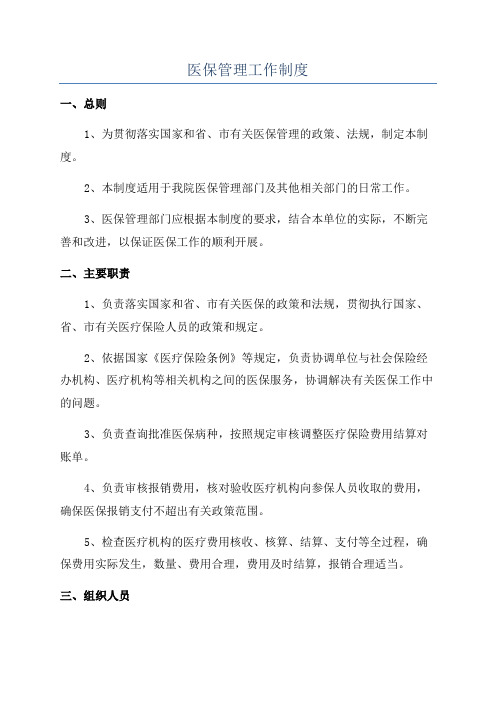 医保管理工作制度

一、总则

1、为贯彻落实国家和省、市有关医保管理的政策、法规，制定本制度。

2、本制度适用于我院医保管理部门及其他相关部门的日常工作。

3、医保管理部门应根据本制度的要求，结合本单位的实际，不断完善和改进，以保证医保工作的顺利开展。

二、主要职责

1、负责落实国家和省、市有关医保的政策和法规，贯彻执行国家、省、市有关医疗保险人员的政策和规定。

2、依据国家《医疗保险条例》等规定，负责协调单位与社会保险经办机构、医疗机构等相关机构之间的医保服务，协调解决有关医保工作中的问题。

3、负责查询批准医保病种，按照规定审核调整医疗保险费用结算对账单。

4、负责审核报销费用，核对验收医疗机构向参保人员收取的费用，确保医保报销支付不超出有关政策范围。

5、检查医疗机构的医疗费用核收、核算、结算、支付等全过程，确保费用实际发生，数量、费用合理，费用及时结算，报销合理适当。

三、组织人员